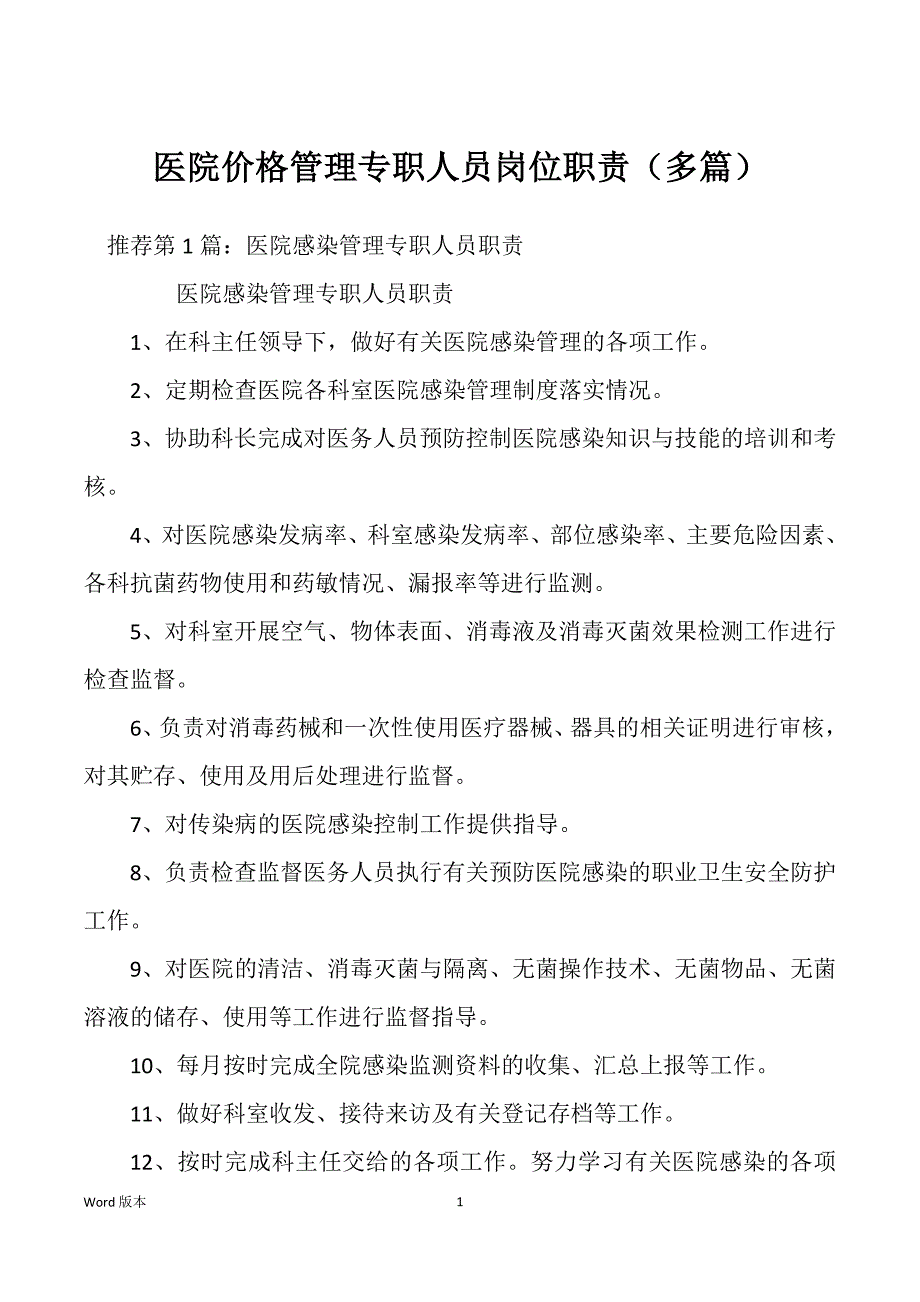 医院价格管理专职人员岗位职责（多篇）

推荐第1篇：医院感染管理专职人员职责

医院感染管理专职人员职责

1、在科主任领导下，做好有关医院感染管理的各项工作。

2、定期检查医院各科室医院感染管理制度落实情况。

3、协助科长完成对医务人员预防控制医院感染知识与技能的培训和考核。

4、对医院感染发病率、科室感染发病率、部位感染率、主要危险因素、各科抗菌药物使用和药敏情况、漏报率等进行监测。

5、对科室开展空气、物体表面、消毒液及消毒灭菌效果检测工作进行检查监督。

6、负责对消毒药械和一次性使用医疗器械、器具的相关证明进行审核，对其贮存、使用及用后处理进行监督。

7、对传染病的医院感染控制工作提供指导。

8、负责检查监督医务人员执行有关预防医院感染的职业卫生安全防护工作。

9、对医院的清洁、消毒灭菌与隔离、无菌操作技术、无菌物品、无菌溶液的储存、使用等工作进行监督指导。

10、每月按时完成全院感染监测资料的收集、汇总上报等工作。

11、做好科室收发、接待来访及有关登记存档等工作。

12、按时完成科主任交给的各项工作。努力学习有关医院感染的各项

Word 版本

1